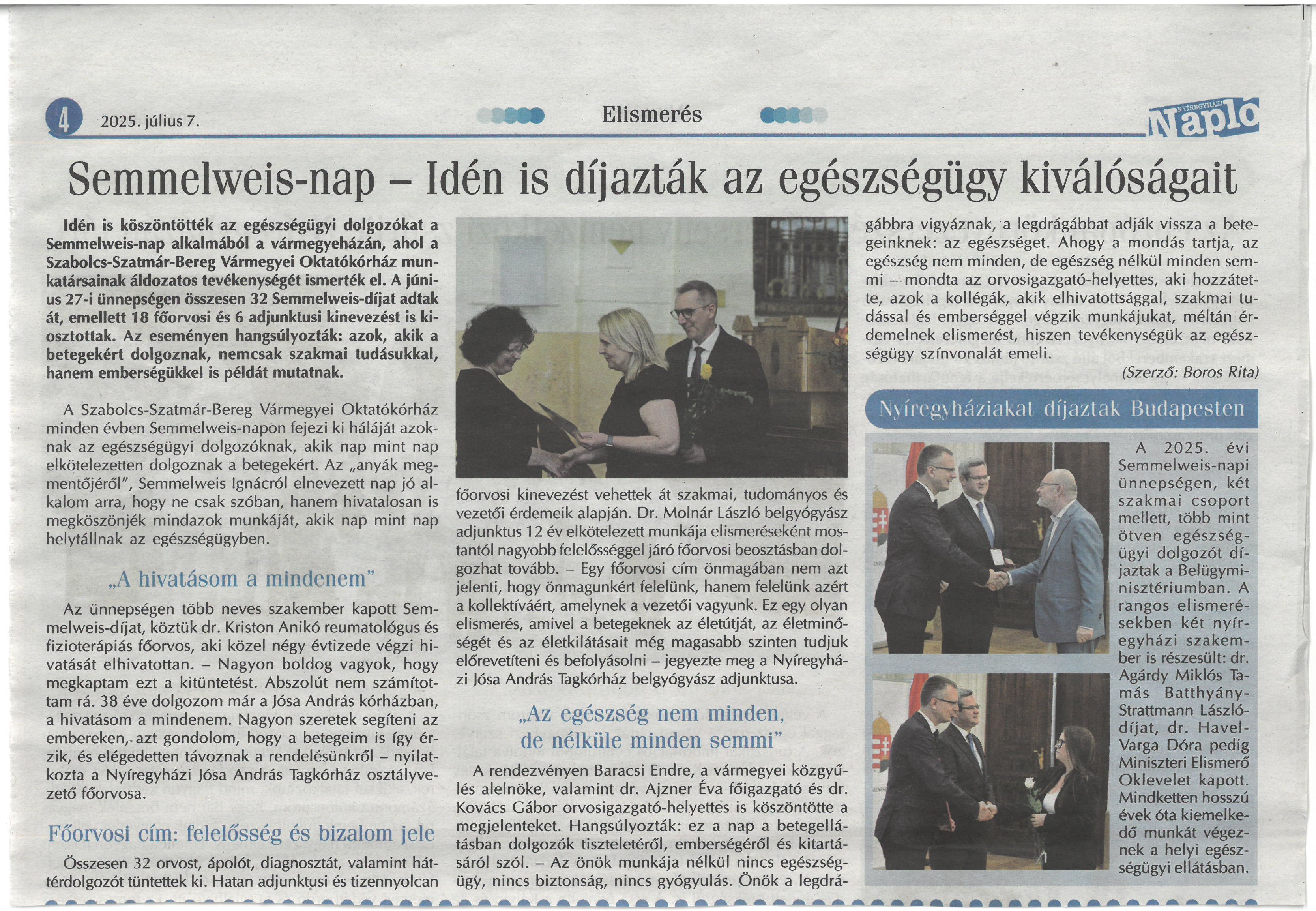 4 2025. július 7.

Elismerés

NYÍREGYHÁZI Napló

Semmelweis-nap – Idén is díjazták az egészségügy kiválóságait

Idén is köszöntötték az egészségügyi dolgozókat a Semmelweis-nap alkalmából a vármegyeházán, ahol a Szabolcs-Szatmár-Bereg Vármegyei Oktatókórház munkatársainak áldozatos tevékenységét ismerték el. A június 27-i ünnepségen összesen 32 Semmelweis-díjat adtak át, emellett 18 főorvosi és 6 adjunktusi kinevezést is kiosztottak. Az eseményen hangsúlyozták: azok, akik a betegekért dolgoznak, nemcsak szakmai tudásukkal, hanem emberségükkel is példát mutatnak.

A Szabolcs-Szatmár-Bereg Vármegyei Oktatókórház minden évben Semmelweis-napon fejezi ki háláját azoknak az egészségügyi dolgozóknak, akik nap mint nap elkötelezetten dolgoznak a betegekért. Az „anyák megmentőjéről", Semmelweis Ignácról elnevezett nap jó alkalom arra, hogy ne csak szóban, hanem hivatalosan is megköszönjék mindazok munkáját, akik nap mint nap helytállnak az egészségügyben.

„A hivatásom a mindenem"

Az ünnepségen több neves szakember kapott Semmelweis-díjat, köztük dr. Kriston Anikó reumatológus és fizioterápiás főorvos, aki közel négy évtizede végzi hivatását elhivatottan. – Nagyon boldog vagyok, hogy megkaptam ezt a kitüntetést. Abszolút nem számítottam rá. 38 éve dolgozom már a Jósa András kórházban, a hivatásom a mindenem. Nagyon szeretek segíteni az embereken, azt gondolom, hogy a betegeim is így érzik, és elégedetten távoznak a rendelésünkről – nyilatkozta a Nyíregyházi Jósa András Tagkórház osztályvezető főorvosa.

Főorvosi cím: felelősség és bizalom jele

Összesen 32 orvost, ápolót, diagnosztát, valamint háttérdolgozót tüntettek ki. Hatan adjunktusi és tizennyolcan főorvosi kinevezést vehettek át szakmai, tudományos és vezetői érdemeik alapján. Dr. Molnár László belgyógyász adjunktus 12 év elkötelezett munkája elismeréseként mostantól nagyobb felelősséggel járó főorvosi beosztásban dolgozhat tovább. – Egy főorvosi cím önmagában nem azt jelenti, hogy önmagunkért felelünk, hanem felelünk azért a kollektíváért, amelynek a vezetői vagyunk. Ez egy olyan elismerés, amivel a betegeknek az életútját, az életminőségét és az életkilátásait még magasabb szinten tudjuk előrevetíteni és befolyásolni – jegyezte meg a Nyíregyházi Jósa András Tagkórház belgyógyász adjunktusa.

„Az egészség nem minden, de nélküle minden semmi"

A rendezvényen Baracsi Endre, a vármegyei közgyűlés alelnöke, valamint dr. Ajzner Éva főigazgató és dr. Kovács Gábor orvosigazgató-helyettes is köszöntötte a megjelenteket. Hangsúlyozták: ez a nap a betegellátásban dolgozók tiszteletéről, emberségéről és kitartásáról szól. – Az önök munkája nélkül nincs egészségügy, nincs biztonság, nincs gyógyulás. Önök a legdrágábbra vigyáznak, a legdrágábbat adják vissza a betegeinknek: az egészséget. Ahogy a mondás tartja, az egészség nem minden, de egészség nélkül minden semmi – mondta az orvosigazgató-helyettes, aki hozzátette, azok a kollégák, akik elhivatottsággal, szakmai tudással és emberséggel végzik munkájukat, méltán érdemelnek elismerést, hiszen tevékenységük az egészségügy színvonalát emeli.

(Szerző: Boros Rita)

Nyíregyháziakat díjaztak Budapesten

A 2025. évi Semmelweis-napi ünnepségen, két szakmai csoport mellett, több mint ötven egészségügyi dolgozót díjaztak a Belügyminisztériumban. A rangos elismerésekben két nyíregyházi szakember is részesült: dr. Agárdy Miklós Tamás Batthyány-Strattmann László-díjat, dr. Havel-Varga Dóra pedig Miniszteri Elismerő Oklevelet kapott. Mindketten hosszú évek óta kiemelkedő munkát végeznek a helyi egészségügyi ellátásban.